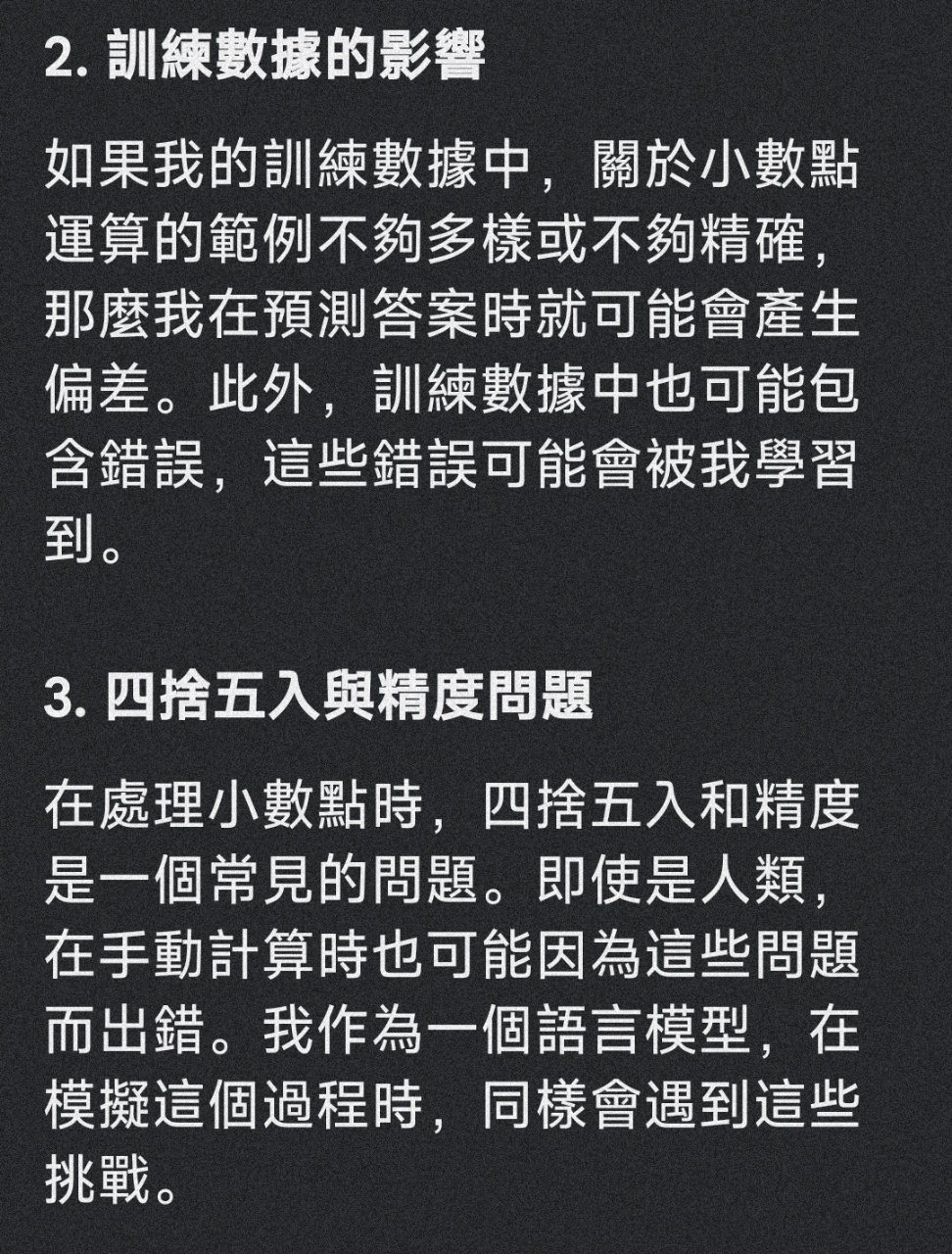 2. 訓練數據的影響

如果我的訓練數據中，關於小數點運算的範例不夠多樣或不夠精確，那麼我在預測答案時就可能會產生偏差。此外，訓練數據中也可能包含錯誤，這些錯誤可能會被我學習到。

3. 四捨五入與精度問題

在處理小數點時，四捨五入和精度是一個常見的問題。即使是人類，在手動計算時也可能因為這些問題而出錯。我作為一個語言模型，在模擬這個過程時，同樣會遇到這些挑戰。